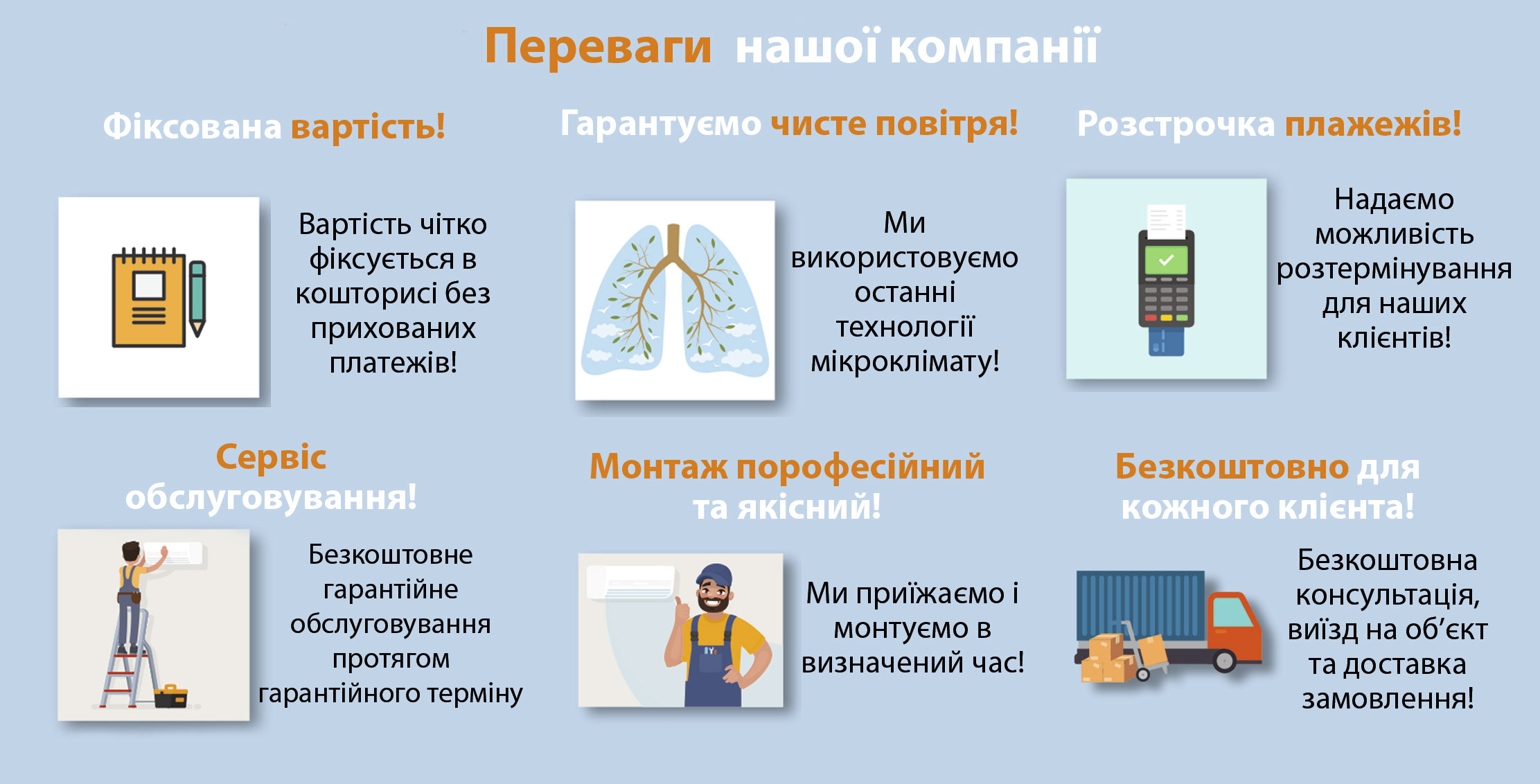 Переваги нашої компанії

Фіксована вартість!

Вартість чітко фіксується в кошторисі без прихованих платежів!

Гарантуємо чисте повітря!

Ми використовуємо останні технології мікроклімату!

Розстрочка плажежів!

Надаємо можливість розтермінування для наших клієнтів!

Сервіс обслуговування!

Безкоштовне гарантійне обслуговування протягом гарантійного терміну

Монтаж порофесійний та якісний!

Ми приїжаємо і монтуємо в визначений час!

Безкоштовно для кожного клієнта!

Безкоштовна консультація, виїзд на об'єкт та доставка замовлення!